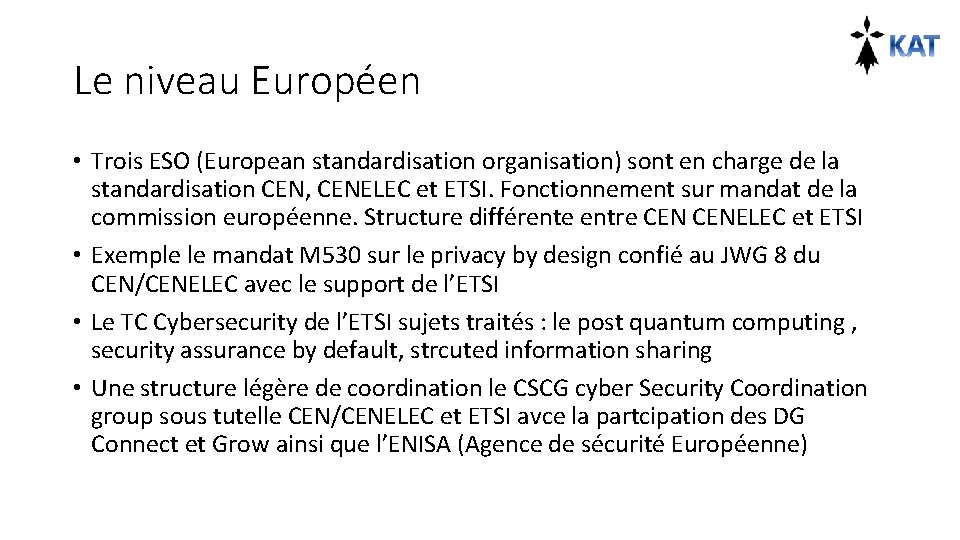 KAT

Le niveau Européen

• Trois ESO (European standardisation organisation) sont en charge de la standardisation CEN, CENELEC et ETSI. Fonctionnement sur mandat de la commission européenne. Structure différente entre CEN CENELEC et ETSI
• Exemple le mandat M530 sur le privacy by design confié au JWG 8 du CEN/CENELEC avec le support de l'ETSI
• Le TC Cybersecurity de l'ETSI sujets traités : le post quantum computing , security assurance by default, strcuted information sharing
• Une structure légère de coordination le CSCG cyber Security Coordination group sous tutelle CEN/CENELEC et ETSI avce la partcipation des DG Connect et Grow ainsi que l'ENISA (Agence de sécurité Européenne)